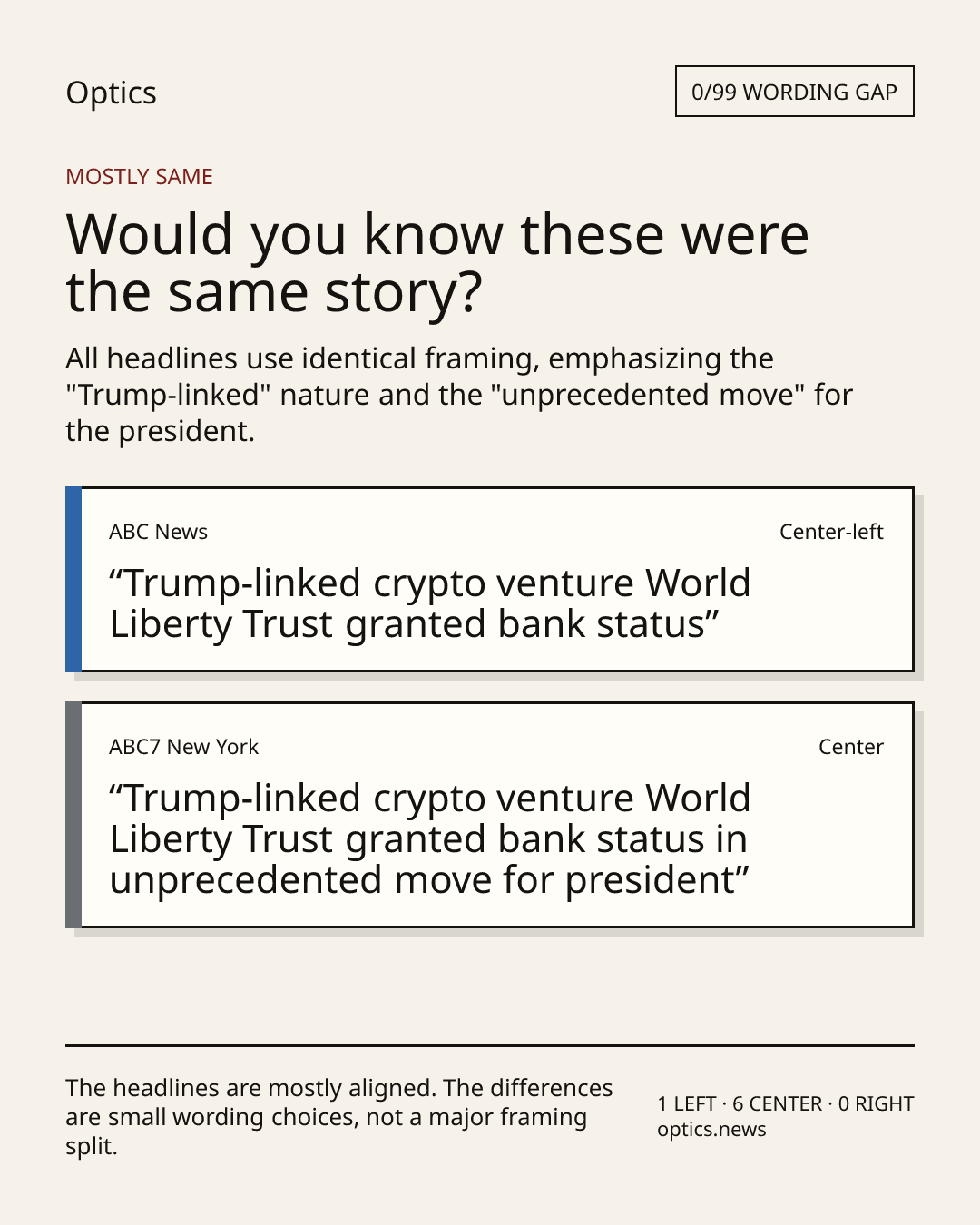 Optics

0/99 WORDING GAP

MOSTLY SAME

Would you know these were the same story?

All headlines use identical framing, emphasizing the "Trump-linked" nature and the "unprecedented move" for the president.

ABC News

Center-left

"Trump-linked crypto venture World Liberty Trust granted bank status"

ABC7 New York

Center

"Trump-linked crypto venture World Liberty Trust granted bank status in unprecedented move for president"

The headlines are mostly aligned. The differences are small wording choices, not a major framing split.

1 LEFT · 6 CENTER · 0 RIGHT
optics.news